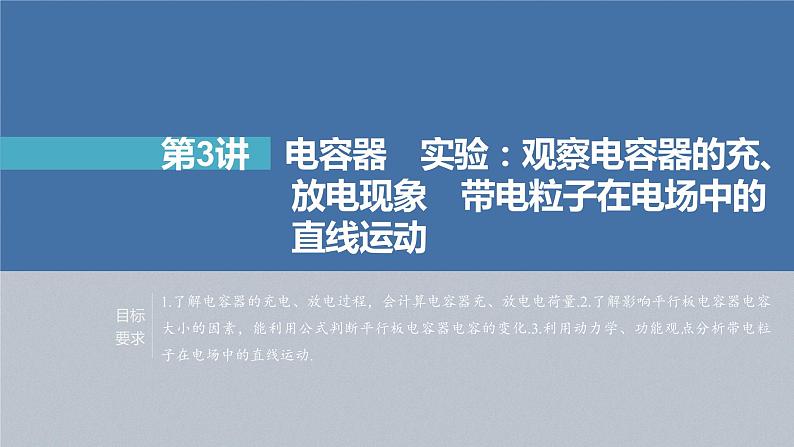 第3讲 电容器 实验：观察电容器的充、放电现象 带电粒子在电场中的直线运动

目标要求

1.了解电容器的充电、放电过程，会计算电容器充、放电电荷量.2.了解影响平行板电容器电容大小的因素，能利用公式判断平行板电容器电容的变化.3.利用动力学、功能观点分析带电粒子在电场中的直线运动.